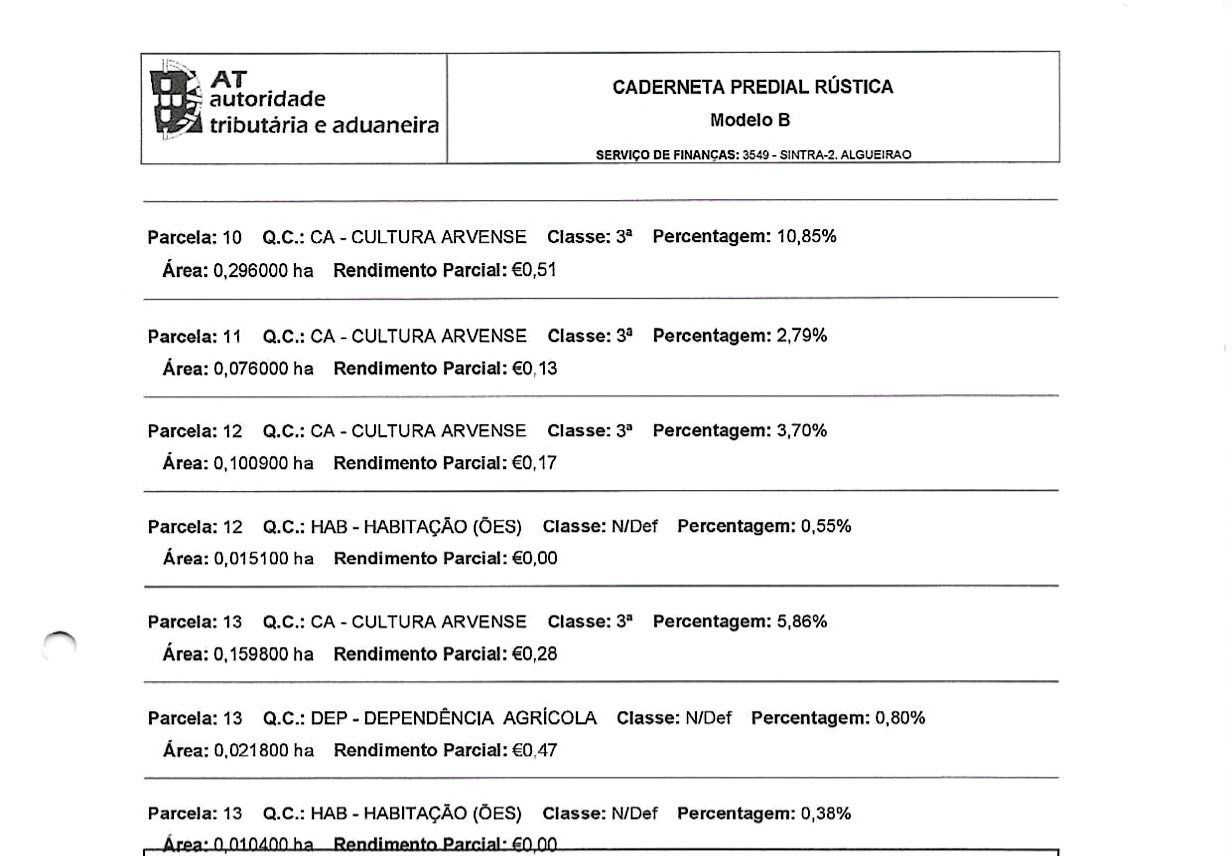 AT autoridade tributária e aduaneira

CADERNETA PREDIAL RÚSTICA

Modelo B

SERVIÇO DE FINANÇAS: 3549 - SINTRA-2. ALGUEIRAO

Parcela: 10 Q.C.: CA - CULTURA ARVENSE Classe: 3ª Percentagem: 10,85%
Área: 0,296000 ha Rendimento Parcial: €0,51

Parcela: 11 Q.C.: CA - CULTURA ARVENSE Classe: 3ª Percentagem: 2,79%
Área: 0,076000 ha Rendimento Parcial: €0,13

Parcela: 12 Q.C.: CA - CULTURA ARVENSE Classe: 3ª Percentagem: 3,70%
Área: 0,100900 ha Rendimento Parcial: €0,17

Parcela: 12 Q.C.: HAB - HABITAÇÃO (ÕES) Classe: N/Def Percentagem: 0,55%
Área: 0,015100 ha Rendimento Parcial: €0,00

Parcela: 13 Q.C.: CA - CULTURA ARVENSE Classe: 3ª Percentagem: 5,86%
Área: 0,159800 ha Rendimento Parcial: €0,28

Parcela: 13 Q.C.: DEP - DEPENDÊNCIA AGRÍCOLA Classe: N/Def Percentagem: 0,80%
Área: 0,021800 ha Rendimento Parcial: €0,47

Parcela: 13 Q.C.: HAB - HABITAÇÃO (ÕES) Classe: N/Def Percentagem: 0,38%
Área: 0,010400 ha Rendimento Parcial: €0,00